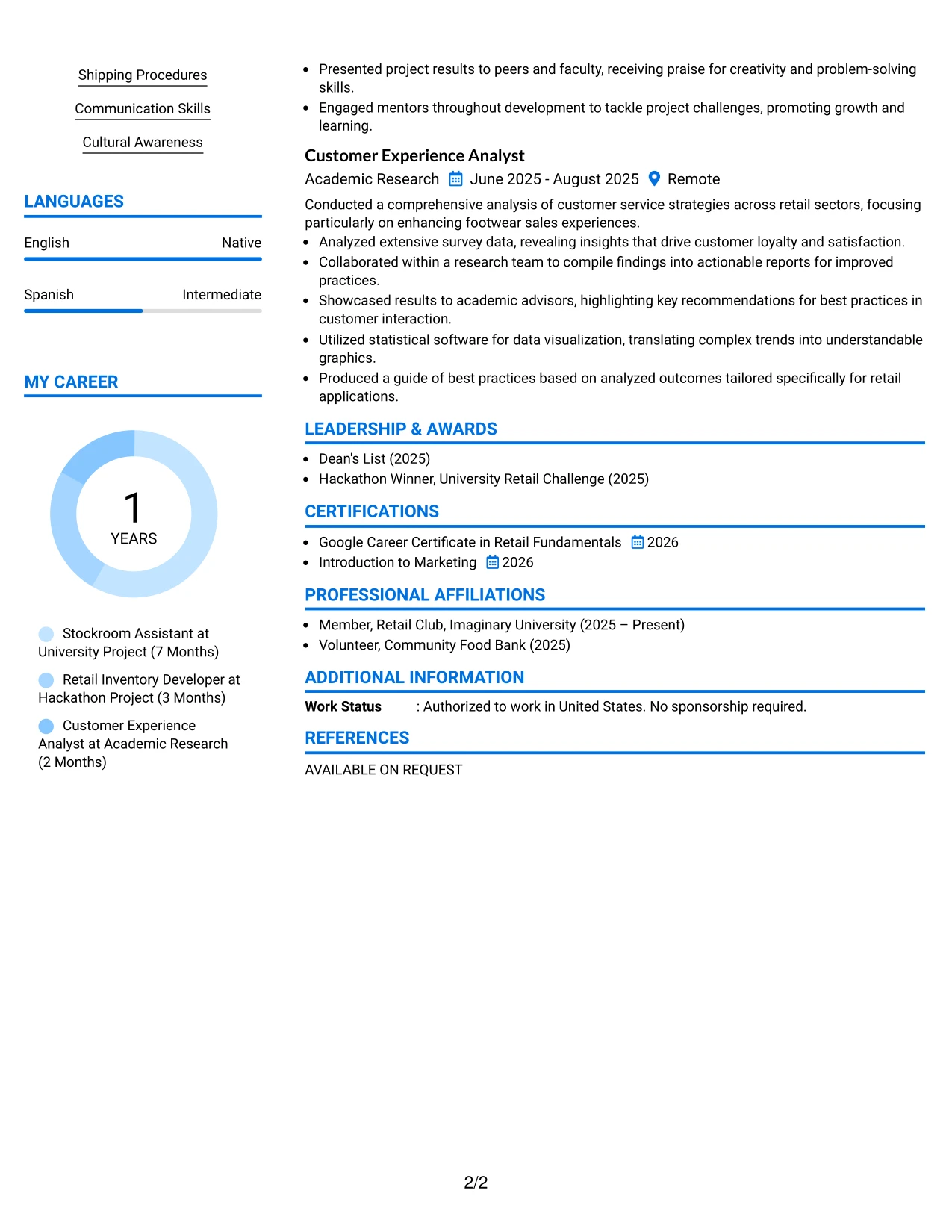 Shipping Procedures

Communication Skills

Cultural Awareness

LANGUAGES

English Native

Spanish Intermediate

MY CAREER

1
YEARS

Stockroom Assistant at University Project (7 Months)

Retail Inventory Developer at Hackathon Project (3 Months)

Customer Experience Analyst at Academic Research (2 Months)

- Presented project results to peers and faculty, receiving praise for creativity and problem-solving skills.
- Engaged mentors throughout development to tackle project challenges, promoting growth and learning.

Customer Experience Analyst

Academic Research June 2025 - August 2025 Remote

Conducted a comprehensive analysis of customer service strategies across retail sectors, focusing particularly on enhancing footwear sales experiences.

- Analyzed extensive survey data, revealing insights that drive customer loyalty and satisfaction.
- Collaborated within a research team to compile findings into actionable reports for improved practices.
- Showcased results to academic advisors, highlighting key recommendations for best practices in customer interaction.
- Utilized statistical software for data visualization, translating complex trends into understandable graphics.
- Produced a guide of best practices based on analyzed outcomes tailored specifically for retail applications.

LEADERSHIP & AWARDS

- Dean's List (2025)
- Hackathon Winner, University Retail Challenge (2025)

CERTIFICATIONS

- Google Career Certificate in Retail Fundamentals 2026
- Introduction to Marketing 2026

PROFESSIONAL AFFILIATIONS

- Member, Retail Club, Imaginary University (2025 – Present)
- Volunteer, Community Food Bank (2025)

ADDITIONAL INFORMATION

Work Status : Authorized to work in United States. No sponsorship required.

REFERENCES

AVAILABLE ON REQUEST

2/2